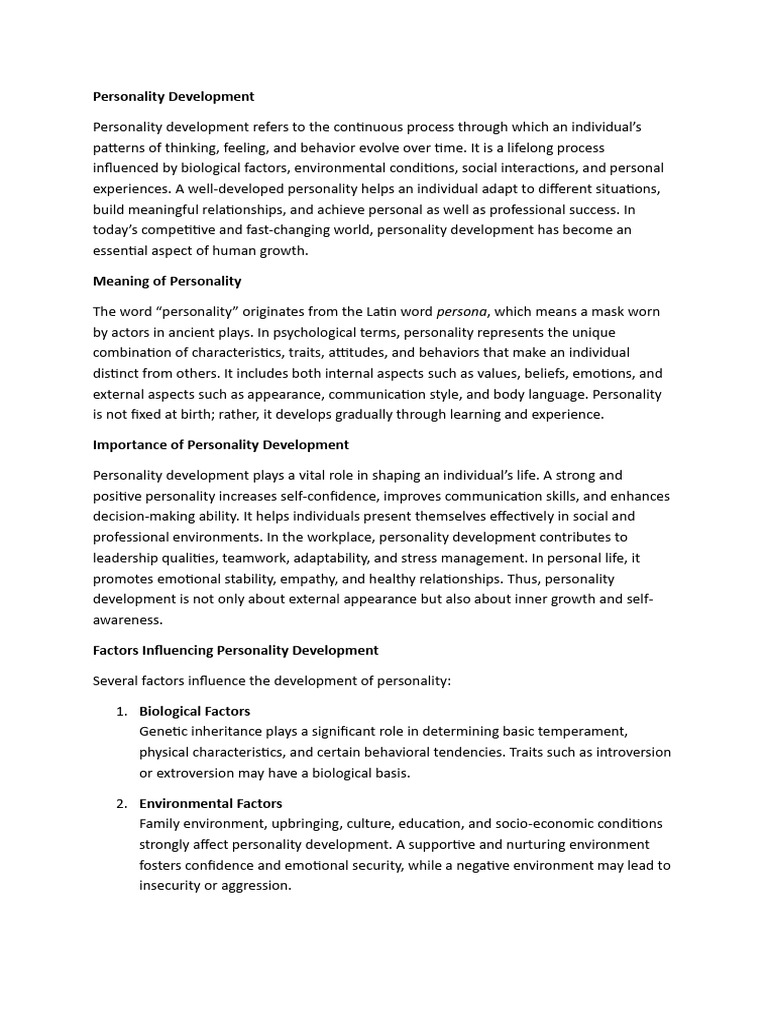 Personality Development

Personality development refers to the continuous process through which an individual's patterns of thinking, feeling, and behavior evolve over time. It is a lifelong process influenced by biological factors, environmental conditions, social interactions, and personal experiences. A well-developed personality helps an individual adapt to different situations, build meaningful relationships, and achieve personal as well as professional success. In today's competitive and fast-changing world, personality development has become an essential aspect of human growth.

Meaning of Personality

The word "personality" originates from the Latin word persona, which means a mask worn by actors in ancient plays. In psychological terms, personality represents the unique combination of characteristics, traits, attitudes, and behaviors that make an individual distinct from others. It includes both internal aspects such as values, beliefs, emotions, and external aspects such as appearance, communication style, and body language. Personality is not fixed at birth; rather, it develops gradually through learning and experience.

Importance of Personality Development

Personality development plays a vital role in shaping an individual's life. A strong and positive personality increases self-confidence, improves communication skills, and enhances decision-making ability. It helps individuals present themselves effectively in social and professional environments. In the workplace, personality development contributes to leadership qualities, teamwork, adaptability, and stress management. In personal life, it promotes emotional stability, empathy, and healthy relationships. Thus, personality development is not only about external appearance but also about inner growth and self-awareness.

Factors Influencing Personality Development

Several factors influence the development of personality:

1. Biological Factors
Genetic inheritance plays a significant role in determining basic temperament, physical characteristics, and certain behavioral tendencies. Traits such as introversion or extroversion may have a biological basis.

2. Environmental Factors
Family environment, upbringing, culture, education, and socio-economic conditions strongly affect personality development. A supportive and nurturing environment fosters confidence and emotional security, while a negative environment may lead to insecurity or aggression.